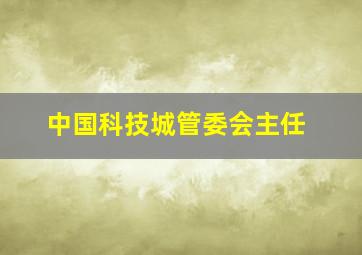 中国科技城管委会主任